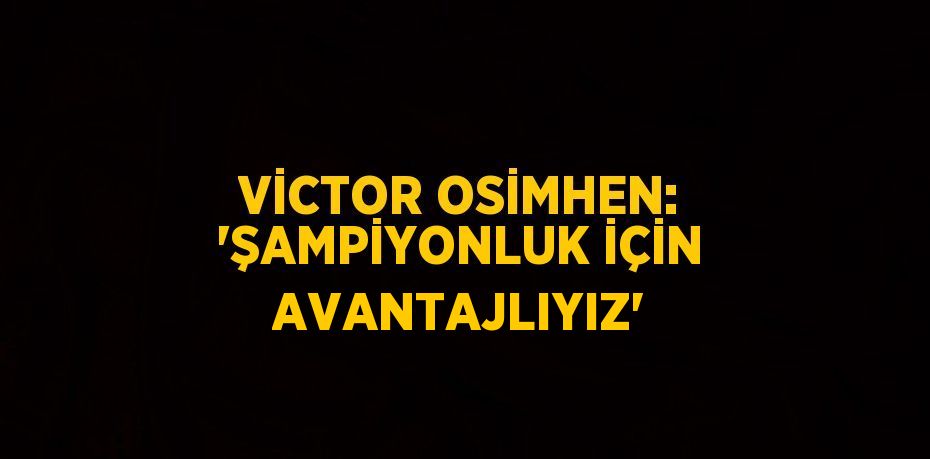 VİCTOR OSİMHEN: 'ŞAMPİYONLUK İÇİN AVANTAJLIYIZ'